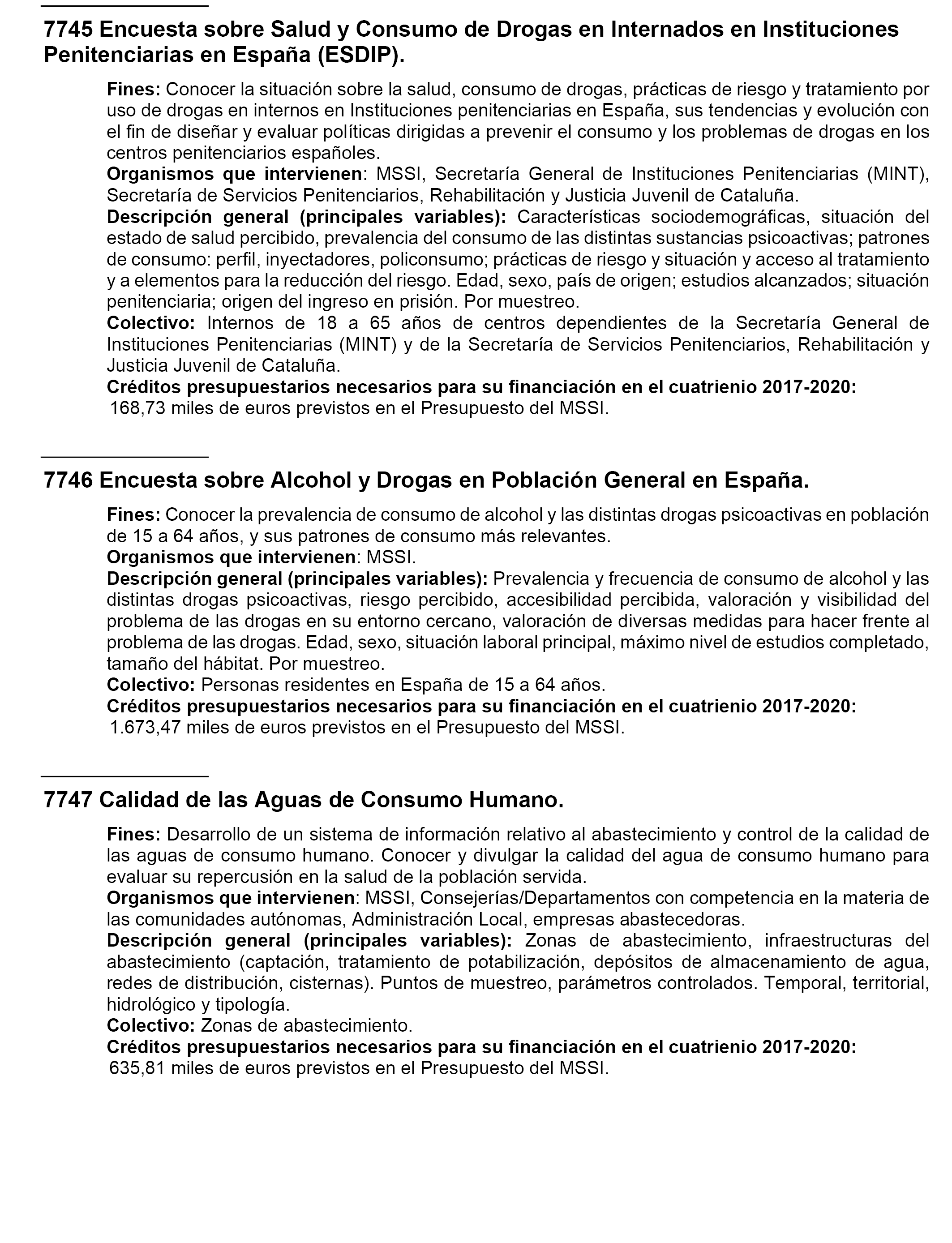 7745 Encuesta sobre Salud y Consumo de Drogas en Internados en Instituciones Penitenciarias en España (ESDIP).

Fines: Conocer la situación sobre la salud, consumo de drogas, prácticas de riesgo y tratamiento por uso de drogas en internos en Instituciones penitenciarias en España, sus tendencias y evolución con el fin de diseñar y evaluar políticas dirigidas a prevenir el consumo y los problemas de drogas en los centros penitenciarios españoles.
Organismos que intervienen: MSSI, Secretaría General de Instituciones Penitenciarias (MINT), Secretaría de Servicios Penitenciarios, Rehabilitación y Justicia Juvenil de Cataluña.
Descripción general (principales variables): Características sociodemográficas, situación del estado de salud percibido, prevalencia del consumo de las distintas sustancias psicoactivas; patrones de consumo: perfil, inyectadores, policonsumo; prácticas de riesgo y situación y acceso al tratamiento y a elementos para la reducción del riesgo. Edad, sexo, país de origen; estudios alcanzados; situación penitenciaria; origen del ingreso en prisión. Por muestreo.
Colectivo: Internos de 18 a 65 años de centros dependientes de la Secretaría General de Instituciones Penitenciarias (MINT) y de la Secretaría de Servicios Penitenciarios, Rehabilitación y Justicia Juvenil de Cataluña.
Créditos presupuestarios necesarios para su financiación en el cuatrienio 2017-2020:
168,73 miles de euros previstos en el Presupuesto del MSSI.

7746 Encuesta sobre Alcohol y Drogas en Población General en España.

Fines: Conocer la prevalencia de consumo de alcohol y las distintas drogas psicoactivas en población de 15 a 64 años, y sus patrones de consumo más relevantes.
Organismos que intervienen: MSSI.
Descripción general (principales variables): Prevalencia y frecuencia de consumo de alcohol y las distintas drogas psicoactivas, riesgo percibido, accesibilidad percibida, valoración y visibilidad del problema de las drogas en su entorno cercano, valoración de diversas medidas para hacer frente al problema de las drogas. Edad, sexo, situación laboral principal, máximo nivel de estudios completado, tamaño del hábitat. Por muestreo.
Colectivo: Personas residentes en España de 15 a 64 años.
Créditos presupuestarios necesarios para su financiación en el cuatrienio 2017-2020:
1.673,47 miles de euros previstos en el Presupuesto del MSSI.

7747 Calidad de las Aguas de Consumo Humano.

Fines: Desarrollo de un sistema de información relativo al abastecimiento y control de la calidad de las aguas de consumo humano. Conocer y divulgar la calidad del agua de consumo humano para evaluar su repercusión en la salud de la población servida.
Organismos que intervienen: MSSI, Consejerías/Departamentos con competencia en la materia de las comunidades autónomas, Administración Local, empresas abastecedoras.
Descripción general (principales variables): Zonas de abastecimiento, infraestructuras del abastecimiento (captación, tratamiento de potabilización, depósitos de almacenamiento de agua, redes de distribución, cisternas). Puntos de muestreo, parámetros controlados. Temporal, territorial, hidrológico y tipología.
Colectivo: Zonas de abastecimiento.
Créditos presupuestarios necesarios para su financiación en el cuatrienio 2017-2020:
635,81 miles de euros previstos en el Presupuesto del MSSI.